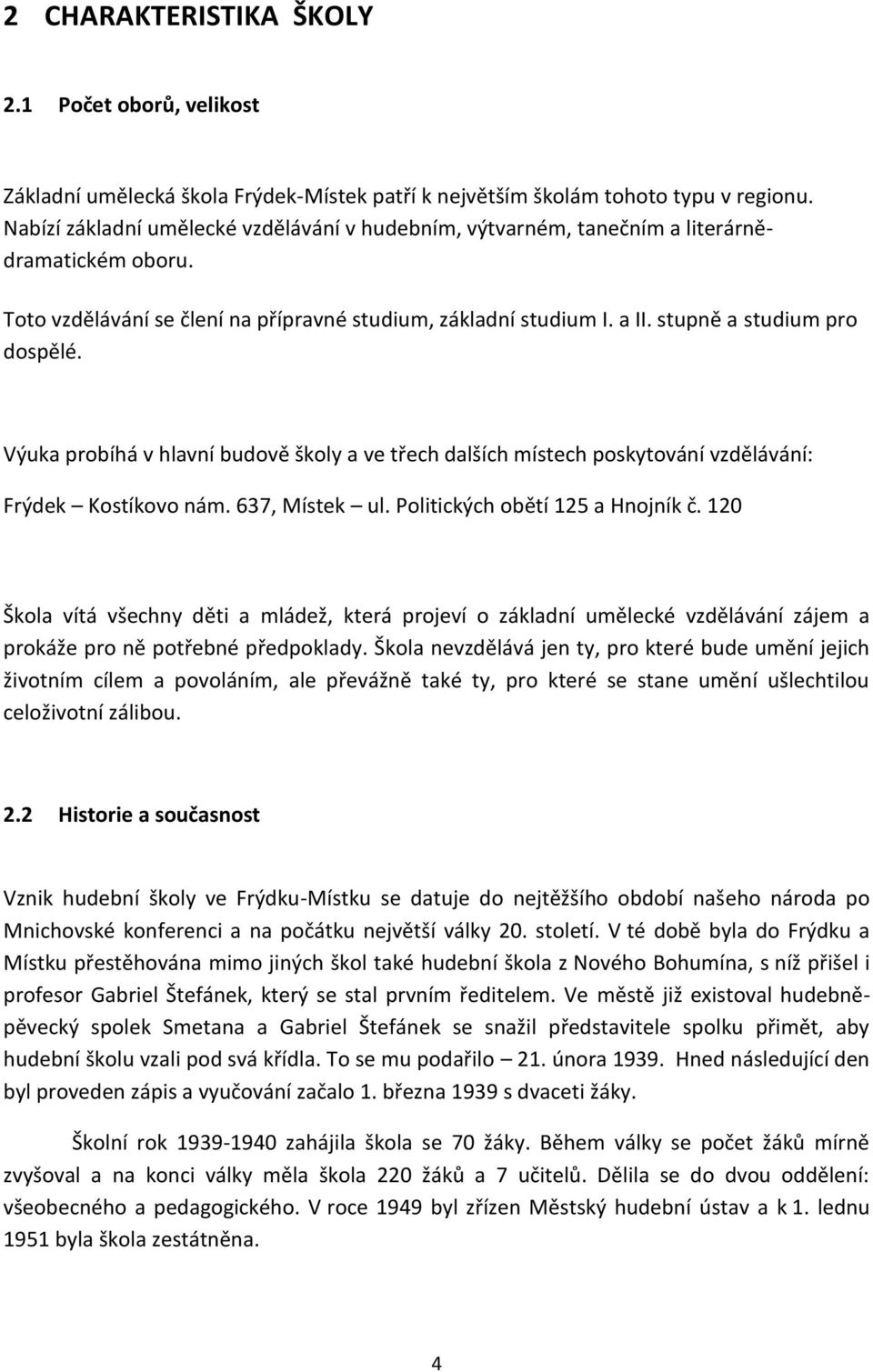 2 CHARAKTERISTIKA ŠKOLY

2.1 Počet oborů, velikost

Základní umělecká škola Frýdek-Místek patří k největším školám tohoto typu v regionu. Nabízí základní umělecké vzdělávání v hudebním, výtvarném, tanečním a literárně-dramatickém oboru.

Toto vzdělávání se člení na přípravné studium, základní studium I. a II. stupně a studium pro dospělé.

Výuka probíhá v hlavní budově školy a ve třech dalších místech poskytování vzdělávání:

Frýdek – Kostíkovo nám. 637, Místek – ul. Politických obětí 125 a Hnojník č. 120

Škola vítá všechny děti a mládež, která projeví o základní umělecké vzdělávání zájem a prokáže pro ně potřebné předpoklady. Škola nevzdělává jen ty, pro které bude umění jejich životním cílem a povoláním, ale převážně také ty, pro které se stane umění ušlechtilou celoživotní zálibou.

2.2 Historie a současnost

Vznik hudební školy ve Frýdku-Místku se datuje do nejtěžšího období našeho národa po Mnichovské konferenci a na počátku největší války 20. století. V té době byla do Frýdku a Místku přestěhována mimo jiných škol také hudební škola z Nového Bohumína, s níž přišel i profesor Gabriel Štefánek, který se stal prvním ředitelem. Ve městě již existoval hudebně-pěvecký spolek Smetana a Gabriel Štefánek se snažil představitele spolku přimět, aby hudební školu vzali pod svá křídla. To se mu podařilo – 21. února 1939. Hned následující den byl proveden zápis a vyučování začalo 1. března 1939 s dvaceti žáky.

Školní rok 1939-1940 zahájila škola se 70 žáky. Během války se počet žáků mírně zvyšoval a na konci války měla škola 220 žáků a 7 učitelů. Dělila se do dvou oddělení: všeobecného a pedagogického. V roce 1949 byl zřízen Městský hudební ústav a k 1. lednu 1951 byla škola zestátněna.

4